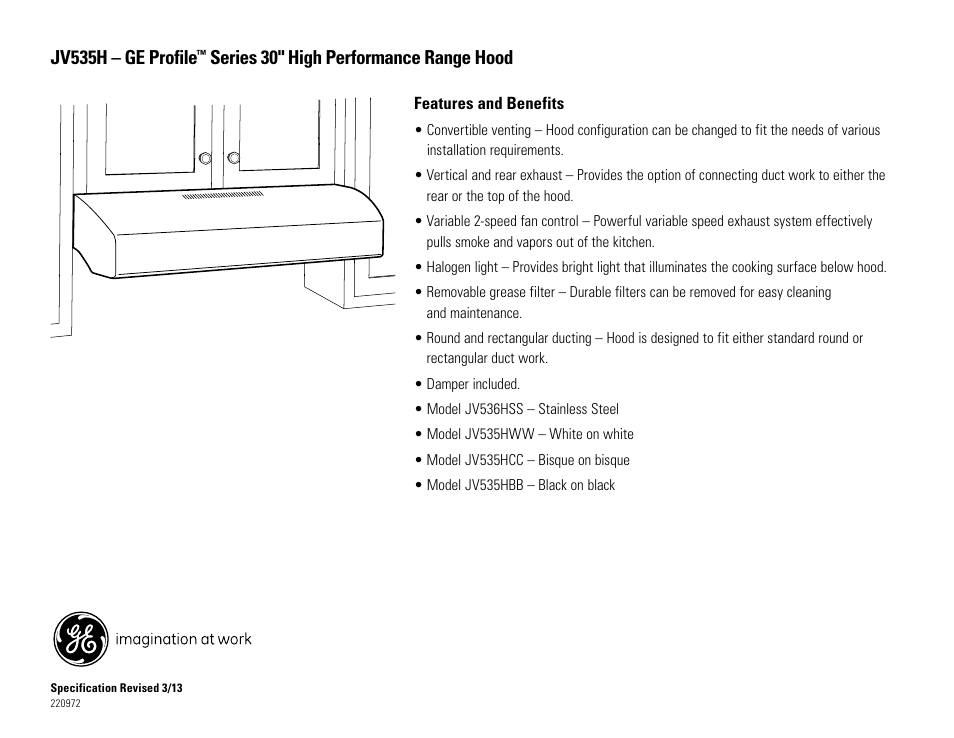 JV535H – GE Profile™ Series 30" High Performance Range Hood

Features and Benefits

• Convertible venting – Hood configuration can be changed to fit the needs of various installation requirements.

• Vertical and rear exhaust – Provides the option of connecting duct work to either the rear or the top of the hood.

• Variable 2-speed fan control – Powerful variable speed exhaust system effectively pulls smoke and vapors out of the kitchen.

• Halogen light – Provides bright light that illuminates the cooking surface below hood.

• Removable grease filter – Durable filters can be removed for easy cleaning and maintenance.

• Round and rectangular ducting – Hood is designed to fit either standard round or rectangular duct work.

• Damper included.

• Model JV536HSS – Stainless Steel

• Model JV535HWW – White on white

• Model JV535HCC – Bisque on bisque

• Model JV535HBB – Black on black

GE imagination at work

Specification Revised 3/13
220972